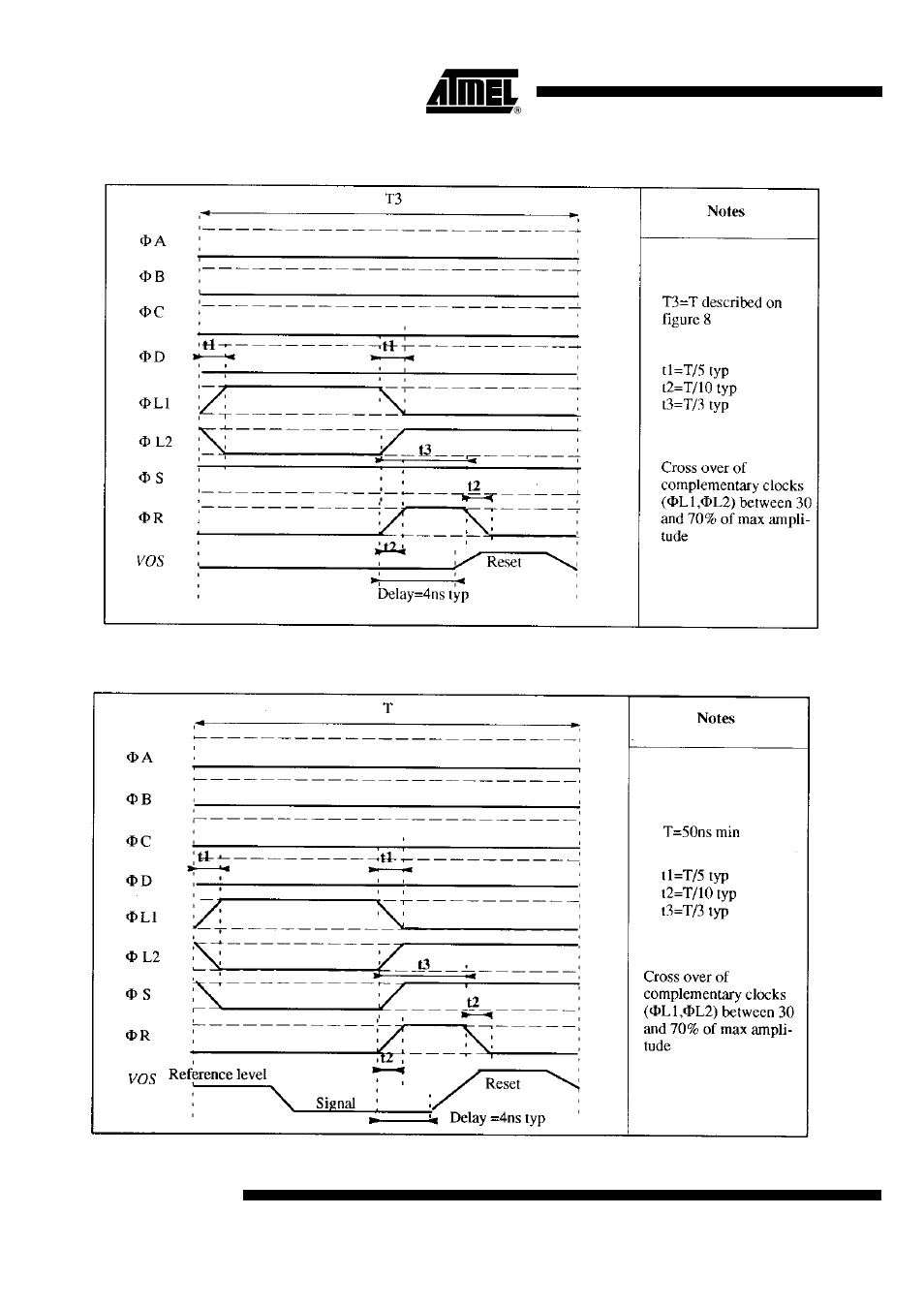 ATMEL®

T3

ΦA

ΦB

ΦC

ΦD

ΦL1

Φ L2

Φ S

ΦR

VOS

t1

t1

t3

t2

t2

Reset

Delay=4ns typ

Notes

T3=T described on figure 8

t1=T/5 typ
t2=T/10 typ
t3=T/3 typ

Cross over of complementary clocks (ΦL1,ΦL2) between 30 and 70% of max amplitude

T

ΦA

ΦB

ΦC

ΦD

ΦL1

Φ L2

Φ S

ΦR

VOS

t1

t1

t3

t2

t2

Reference level

Signal

Reset

Delay =4ns typ

Notes

T=50ns min

t1=T/5 typ
t2=T/10 typ
t3=T/3 typ

Cross over of complementary clocks (ΦL1,ΦL2) between 30 and 70% of max amplitude